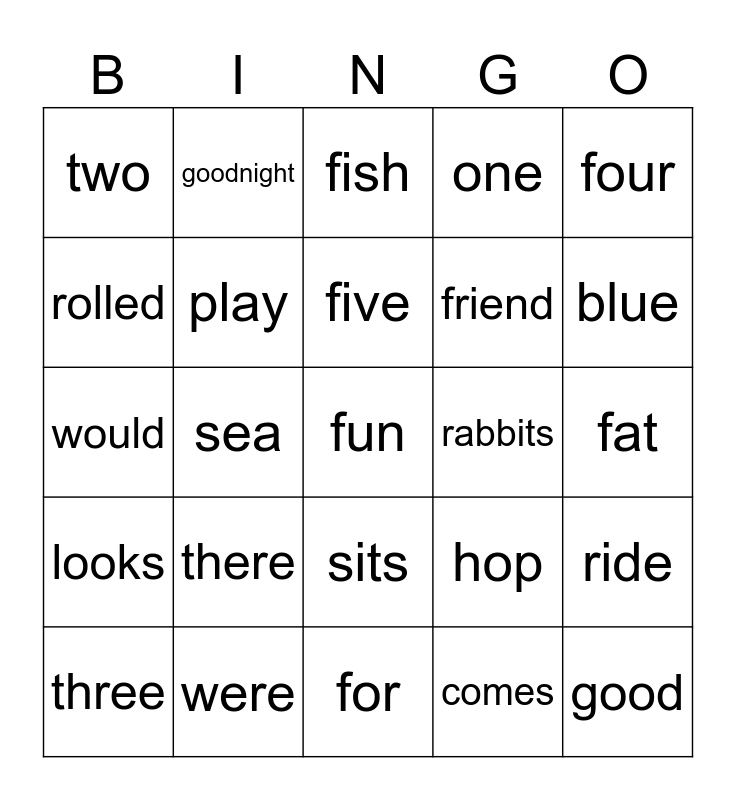 | B | I | N | G | O |
|---|---|---|---|---|
| two | goodnight | fish | one | four |
| rolled | play | five | friend | blue |
| would | sea | fun | rabbits | fat |
| looks | there | sits | hop | ride |
| three | were | for | comes | good |